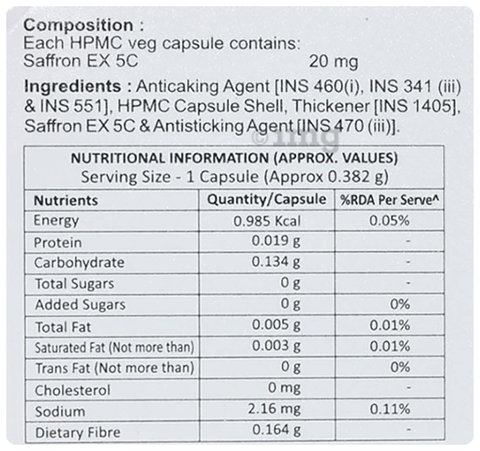 Composition :
Each HPMC veg capsule contains:
Saffron EX 5C 20 mg

Ingredients : Anticaking Agent [INS 460(i), INS 341 (iii) & INS 551], HPMC Capsule Shell, Thickener [INS 1405], Saffron EX 5C & Antisticking Agent [INS 470 (iii)].

© 1mg

NUTRITIONAL INFORMATION (APPROX. VALUES)
Serving Size - 1 Capsule (Approx 0.382 g)

| Nutrients | Quantity/Capsule | %RDA Per Serve^ |
|---|---|---|
| Energy | 0.985 Kcal | 0.05% |
| Protein | 0.019 g | - |
| Carbohydrate | 0.134 g | - |
| Total Sugars | 0 g | - |
| Added Sugars | 0 g | 0% |
| Total Fat | 0.005 g | 0.01% |
| Saturated Fat (Not more than) | 0.003 g | 0.01% |
| Trans Fat (Not more than) | 0 g | 0% |
| Cholesterol | 0 mg | - |
| Sodium | 2.16 mg | 0.11% |
| Dietary Fibre | 0.164 g | - |